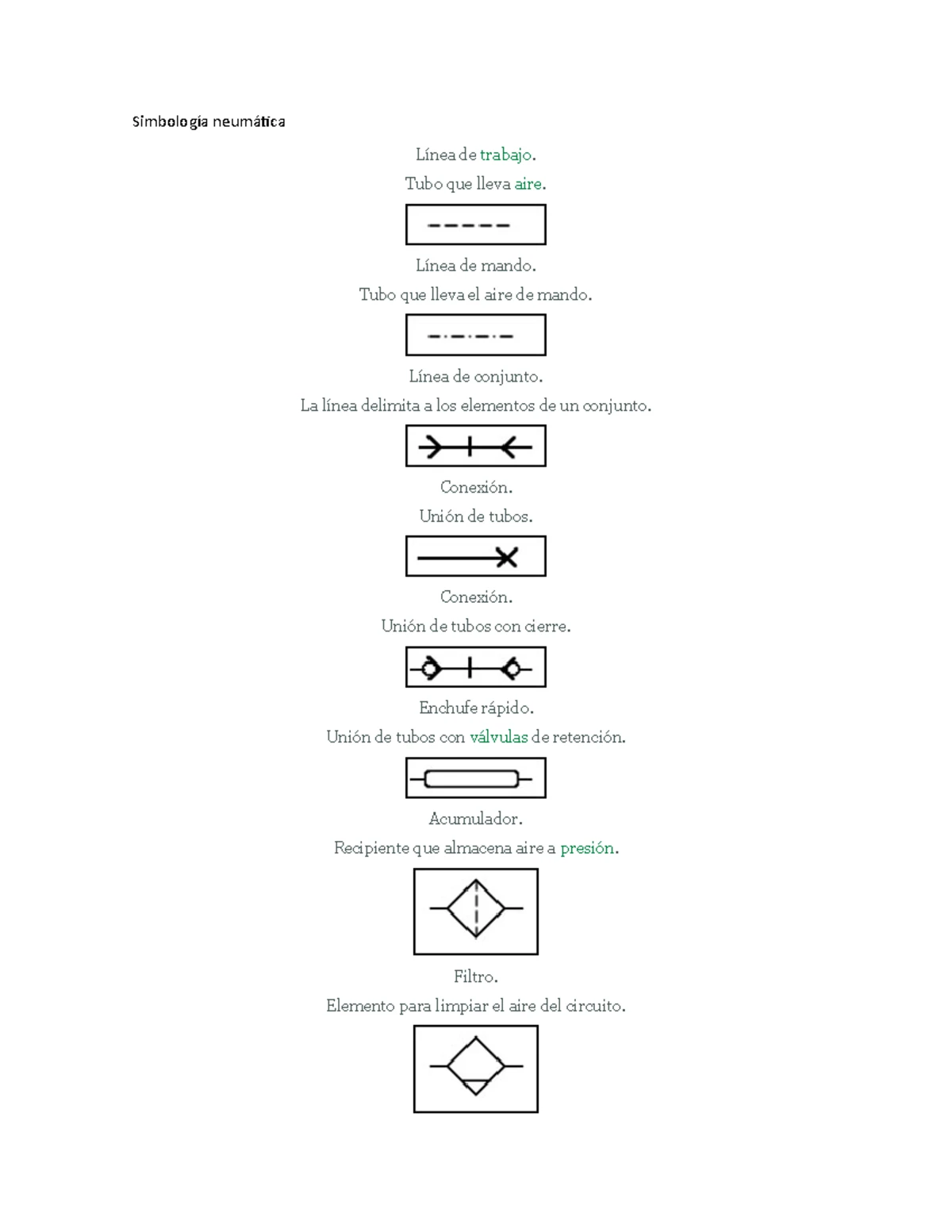 Simbología neumática

Línea de trabajo.

Tubo que lleva aire.

Línea de mando.

Tubo que lleva el aire de mando.

Línea de conjunto.

La línea delimita a los elementos de un conjunto.

Conexión.

Unión de tubos.

Conexión.

Unión de tubos con cierre.

Enchufe rápido.

Unión de tubos con válvulas de retención.

Acumulador.

Recipiente que almacena aire a presión.

Filtro.

Elemento para limpiar el aire del circuito.